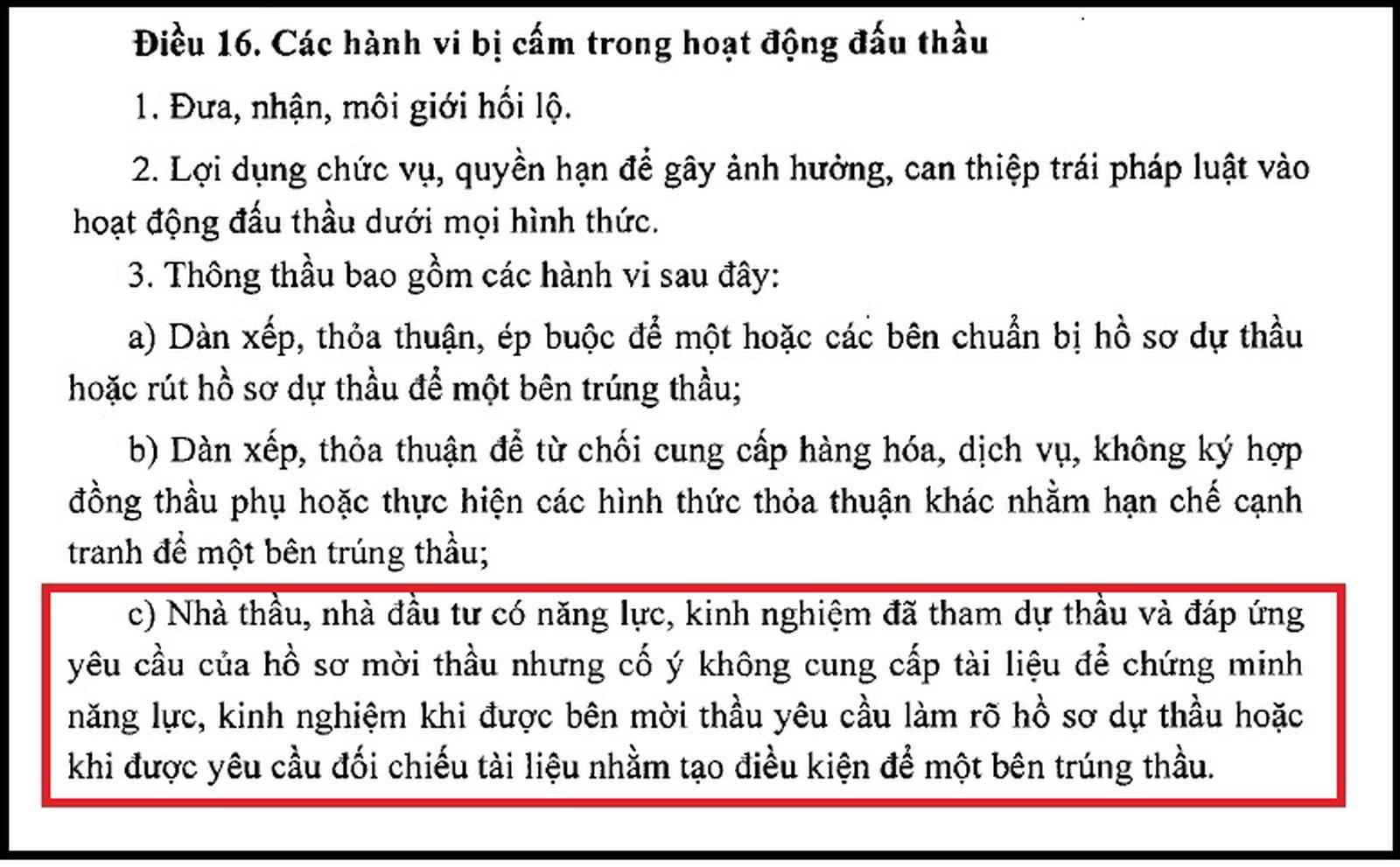 Điều 16. Các hành vi bị cấm trong hoạt động đấu thầu

1. Đưa, nhận, môi giới hối lộ.

2. Lợi dụng chức vụ, quyền hạn để gây ảnh hưởng, can thiệp trái pháp luật vào hoạt động đấu thầu dưới mọi hình thức.

3. Thông thầu bao gồm các hành vi sau đây:

a) Dàn xếp, thỏa thuận, ép buộc để một hoặc các bên chuẩn bị hồ sơ dự thầu hoặc rút hồ sơ dự thầu để một bên trúng thầu;

b) Dàn xếp, thỏa thuận để từ chối cung cấp hàng hóa, dịch vụ, không ký hợp đồng thầu phụ hoặc thực hiện các hình thức thỏa thuận khác nhằm hạn chế cạnh tranh để một bên trúng thầu;

c) Nhà thầu, nhà đầu tư có năng lực, kinh nghiệm đã tham dự thầu và đáp ứng yêu cầu của hồ sơ mời thầu nhưng cố ý không cung cấp tài liệu để chứng minh năng lực, kinh nghiệm khi được bên mời thầu yêu cầu làm rõ hồ sơ dự thầu hoặc khi được yêu cầu đối chiếu tài liệu nhằm tạo điều kiện để một bên trúng thầu.